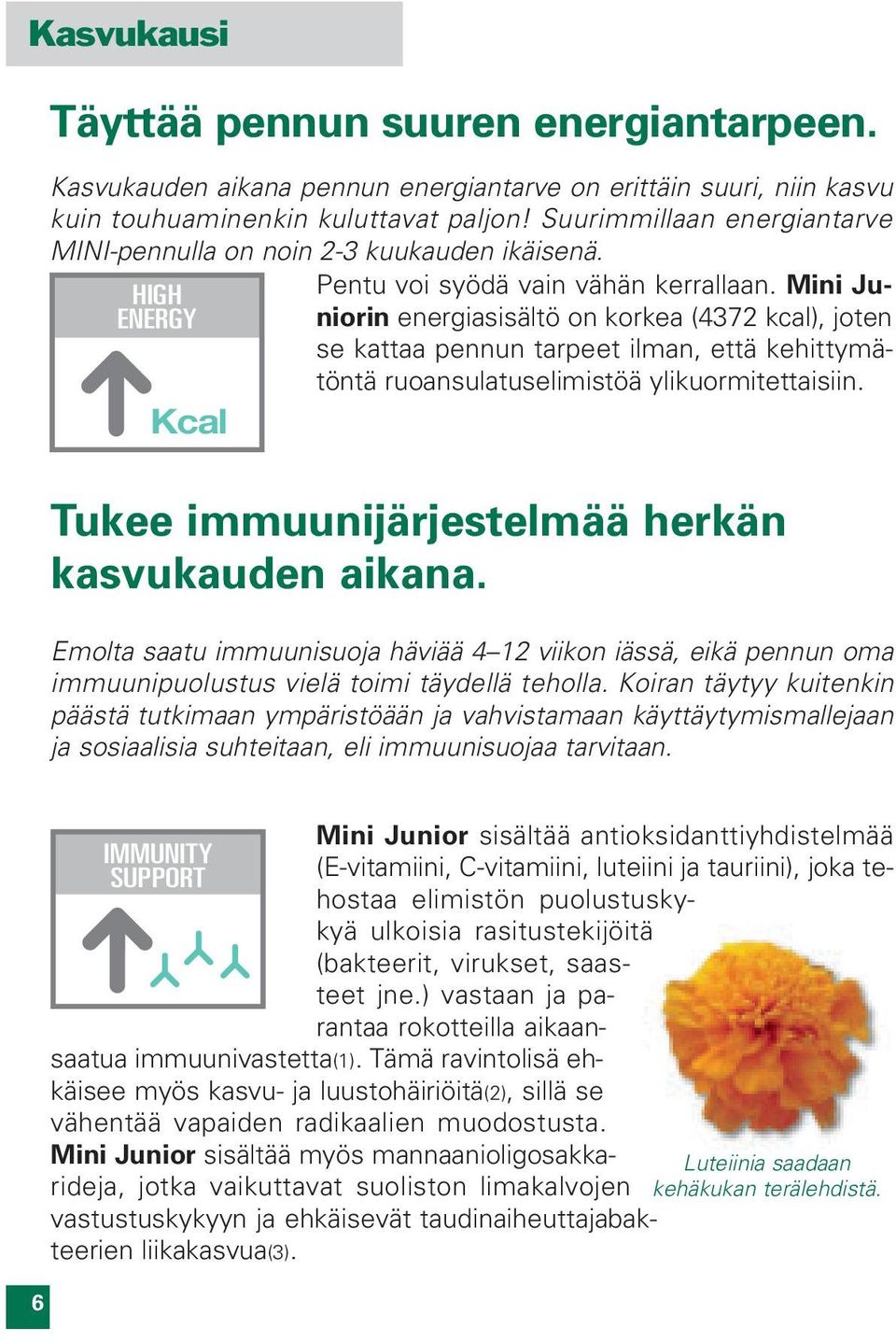 Kasvukausi

Täyttää pennun suuren energiantarpeen.

Kasvukauden aikana pennun energiantarve on erittäin suuri, niin kasvu kuin touhuaminenkin kuluttavat paljon! Suurimmillaan energiantarve MINI-pennulla on noin 2-3 kuukauden ikäisenä.

HIGH ENERGY

Kcal

Pentu voi syödä vain vähän kerrallaan. Mini Juniorin energiasisältö on korkea (4372 kcal), joten se kattaa pennun tarpeet ilman, että kehittymätöntä ruoansulatuselimistöä ylikuormitettaisiin.

Tukee immuunijärjestelmää herkän kasvukauden aikana.

Emolta saatu immuunisuoja häviää 4–12 viikon iässä, eikä pennun oma immuunipuolustus vielä toimi täydellä teholla. Koiran täytyy kuitenkin päästä tutkimaan ympäristöään ja vahvistamaan käyttäytymismallejaan ja sosiaalisia suhteitaan, eli immuunisuojaa tarvitaan.

IMMUNITY SUPPORT

Mini Junior sisältää antioksidanttiyhdistelmää (E-vitamiini, C-vitamiini, luteiini ja tauriini), joka tehostaa elimistön puolustuskykyä ulkoisia rasitustekijöitä (bakteerit, virukset, saasteet jne.) vastaan ja parantaa rokotteilla aikaansaatua immuunivastetta(1). Tämä ravintolisä ehkäisee myös kasvu- ja luustohäiriöitä(2), sillä se vähentää vapaiden radikaalien muodostusta. Mini Junior sisältää myös mannaanioligosakkarideja, jotka vaikuttavat suoliston limakalvojen vastustuskykyyn ja ehkäisevät taudinaiheuttajabakteerien liikakasvua(3).

Luteiinia saadaan kehäkukan terälehdistä.

6